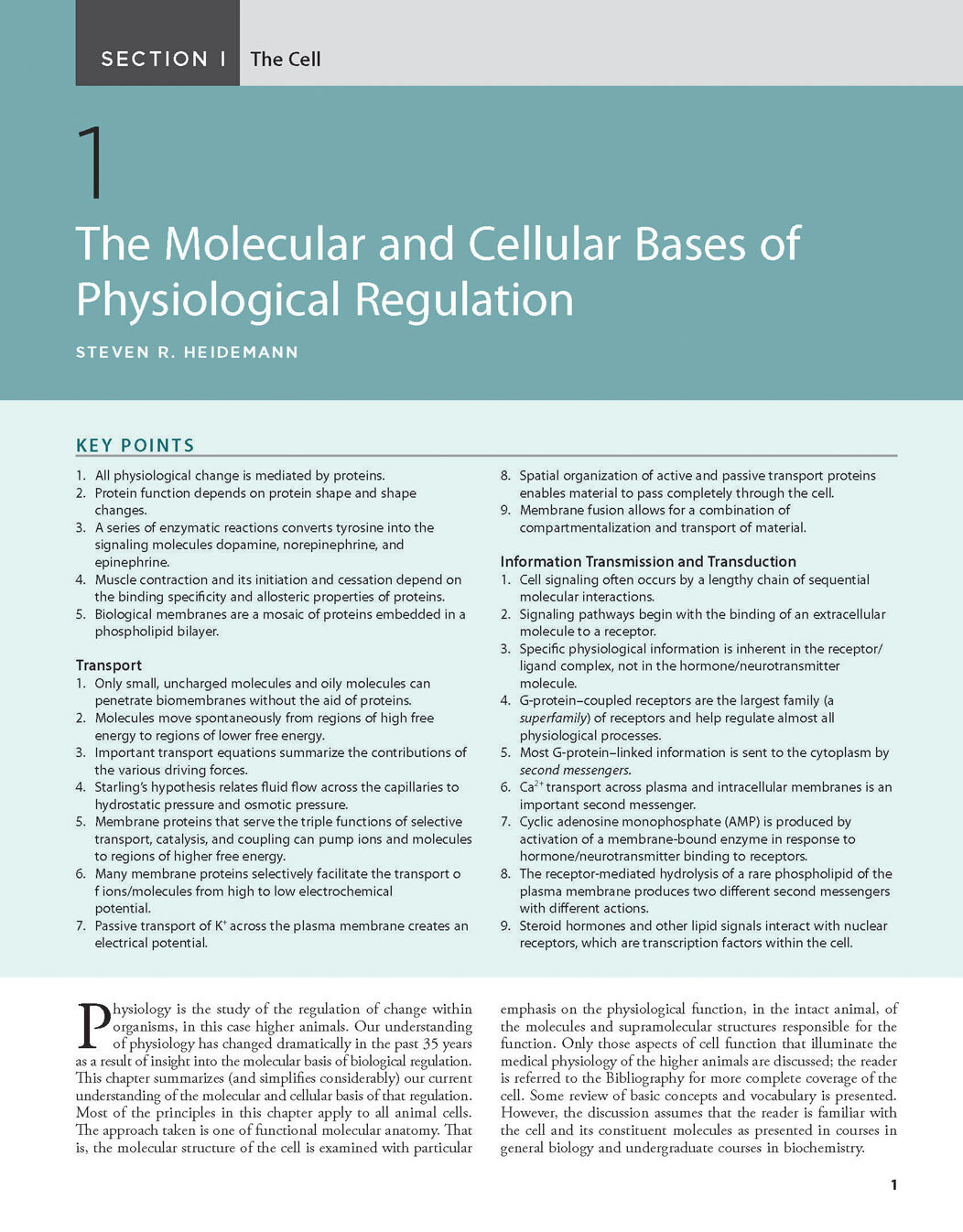 SECTION I The Cell

1

The Molecular and Cellular Bases of Physiological Regulation

STEVEN R. HEIDEMANN

KEY POINTS

1. All physiological change is mediated by proteins.
2. Protein function depends on protein shape and shape changes.
3. A series of enzymatic reactions converts tyrosine into the signaling molecules dopamine, norepinephrine, and epinephrine.
4. Muscle contraction and its initiation and cessation depend on the binding specificity and allosteric properties of proteins.
5. Biological membranes are a mosaic of proteins embedded in a phospholipid bilayer.

Transport
1. Only small, uncharged molecules and oily molecules can penetrate biomembranes without the aid of proteins.
2. Molecules move spontaneously from regions of high free energy to regions of lower free energy.
3. Important transport equations summarize the contributions of the various driving forces.
4. Starling's hypothesis relates fluid flow across the capillaries to hydrostatic pressure and osmotic pressure.
5. Membrane proteins that serve the triple functions of selective transport, catalysis, and coupling can pump ions and molecules to regions of higher free energy.
6. Many membrane proteins selectively facilitate the transport o f ions/molecules from high to low electrochemical potential.
7. Passive transport of $K^+$ across the plasma membrane creates an electrical potential.
8. Spatial organization of active and passive transport proteins enables material to pass completely through the cell.
9. Membrane fusion allows for a combination of compartmentalization and transport of material.

Information Transmission and Transduction
1. Cell signaling often occurs by a lengthy chain of sequential molecular interactions.
2. Signaling pathways begin with the binding of an extracellular molecule to a receptor.
3. Specific physiological information is inherent in the receptor/ligand complex, not in the hormone/neurotransmitter molecule.
4. G-protein–coupled receptors are the largest family (a superfamily) of receptors and help regulate almost all physiological processes.
5. Most G-protein–linked information is sent to the cytoplasm by second messengers.
6. $Ca^{2+}$ transport across plasma and intracellular membranes is an important second messenger.
7. Cyclic adenosine monophosphate (AMP) is produced by activation of a membrane-bound enzyme in response to hormone/neurotransmitter binding to receptors.
8. The receptor-mediated hydrolysis of a rare phospholipid of the plasma membrane produces two different second messengers with different actions.
9. Steroid hormones and other lipid signals interact with nuclear receptors, which are transcription factors within the cell.

Physiology is the study of the regulation of change within organisms, in this case higher animals. Our understanding of physiology has changed dramatically in the past 35 years as a result of insight into the molecular basis of biological regulation. This chapter summarizes (and simplifies considerably) our current understanding of the molecular and cellular basis of that regulation. Most of the principles in this chapter apply to all animal cells. The approach taken is one of functional molecular anatomy. That is, the molecular structure of the cell is examined with particular emphasis on the physiological function, in the intact animal, of the molecules and supramolecular structures responsible for the function. Only those aspects of cell function that illuminate the medical physiology of the higher animals are discussed; the reader is referred to the Bibliography for more complete coverage of the cell. Some review of basic concepts and vocabulary is presented. However, the discussion assumes that the reader is familiar with the cell and its constituent molecules as presented in courses in general biology and undergraduate courses in biochemistry.

1